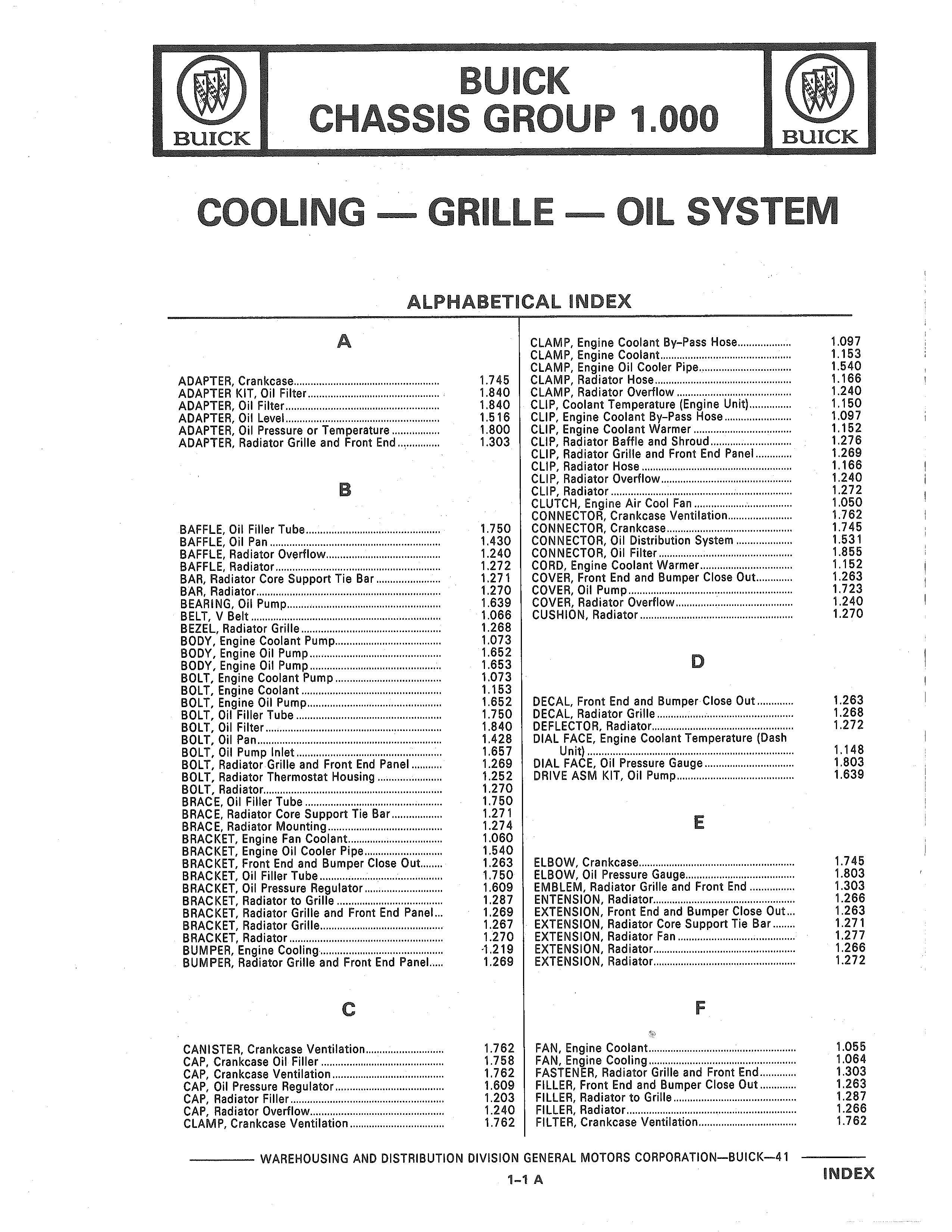 BUICK

BUICK
CHASSIS GROUP 1.000

BUICK

COOLING — GRILLE — OIL SYSTEM

ALPHABETICAL INDEX

A

ADAPTER, Crankcase 1.745
ADAPTER KIT, Oil Filter 1.840
ADAPTER, Oil Filter 1.840
ADAPTER, Oil Level 1.516
ADAPTER, Oil Pressure or Temperature 1.800
ADAPTER, Radiator Grille and Front End 1.303

B

BAFFLE, Oil Filler Tube 1.750
BAFFLE, Oil Pan 1.430
BAFFLE, Radiator Overflow 1.240
BAFFLE, Radiator 1.272
BAR, Radiator Core Support Tie Bar 1.271
BAR, Radiator 1.270
BEARING, Oil Pump 1.639
BELT, V Belt 1.066
BEZEL, Radiator Grille 1.268
BODY, Engine Coolant Pump 1.073
BODY, Engine Oil Pump 1.652
BODY, Engine Oil Pump 1.653
BOLT, Engine Coolant Pump 1.073
BOLT, Engine Coolant 1.153
BOLT, Engine Oil Pump 1.652
BOLT, Oil Filler Tube 1.750
BOLT, Oil Filter 1.840
BOLT, Oil Pan 1.428
BOLT, Oil Pump Inlet 1.657
BOLT, Radiator Grille and Front End Panel 1.269
BOLT, Radiator Thermostat Housing 1.252
BOLT, Radiator 1.270
BRACE, Oil Filler Tube 1.750
BRACE, Radiator Core Support Tie Bar 1.271
BRACE, Radiator Mounting 1.274
BRACKET, Engine Fan Coolant 1.060
BRACKET, Engine Oil Cooler Pipe 1.540
BRACKET, Front End and Bumper Close Out 1.263
BRACKET, Oil Filler Tube 1.750
BRACKET, Oil Pressure Regulator 1.609
BRACKET, Radiator to Grille 1.287
BRACKET, Radiator Grille and Front End Panel 1.269
BRACKET, Radiator Grille 1.267
BRACKET, Radiator 1.270
BUMPER, Engine Cooling 1.219
BUMPER, Radiator Grille and Front End Panel 1.269

C

CANISTER, Crankcase Ventilation 1.762
CAP, Crankcase Oil Filler 1.758
CAP, Crankcase Ventilation 1.762
CAP, Oil Pressure Regulator 1.609
CAP, Radiator Filler 1.203
CAP, Radiator Overflow 1.240
CLAMP, Crankcase Ventilation 1.762
CLAMP, Engine Coolant By-Pass Hose 1.097
CLAMP, Engine Coolant 1.153
CLAMP, Engine Oil Cooler Pipe 1.540
CLAMP, Radiator Hose 1.166
CLAMP, Radiator Overflow 1.240
CLIP, Coolant Temperature (Engine Unit) 1.150
CLIP, Engine Coolant By-Pass Hose 1.097
CLIP, Engine Coolant Warmer 1.152
CLIP, Radiator Baffle and Shroud 1.276
CLIP, Radiator Grille and Front End Panel 1.269
CLIP, Radiator Hose 1.166
CLIP, Radiator Overflow 1.240
CLIP, Radiator 1.272
CLUTCH, Engine Air Cool Fan 1.050
CONNECTOR, Crankcase Ventilation 1.762
CONNECTOR, Crankcase 1.745
CONNECTOR, Oil Distribution System 1.531
CONNECTOR, Oil Filter 1.855
CORD, Engine Coolant Warmer 1.152
COVER, Front End and Bumper Close Out 1.263
COVER, Oil Pump 1.723
COVER, Radiator Overflow 1.240
CUSHION, Radiator 1.270

D

DECAL, Front End and Bumper Close Out 1.263
DECAL, Radiator Grille 1.268
DEFLECTOR, Radiator 1.272
DIAL FACE, Engine Coolant Temperature (Dash Unit) 1.148
DIAL FACE, Oil Pressure Gauge 1.803
DRIVE ASM KIT, Oil Pump 1.639

E

ELBOW, Crankcase 1.745
ELBOW, Oil Pressure Gauge 1.803
EMBLEM, Radiator Grille and Front End 1.303
ENTENSION, Radiator 1.266
EXTENSION, Front End and Bumper Close Out 1.263
EXTENSION, Radiator Core Support Tie Bar 1.271
EXTENSION, Radiator Fan 1.277
EXTENSION, Radiator 1.266
EXTENSION, Radiator 1.272

F

FAN, Engine Coolant 1.055
FAN, Engine Cooling 1.064
FASTENER, Radiator Grille and Front End 1.303
FILLER, Front End and Bumper Close Out 1.263
FILLER, Radiator to Grille 1.287
FILLER, Radiator 1.266
FILTER, Crankcase Ventilation 1.762

WAREHOUSING AND DISTRIBUTION DIVISION GENERAL MOTORS CORPORATION—BUICK—41

1-1 A

INDEX